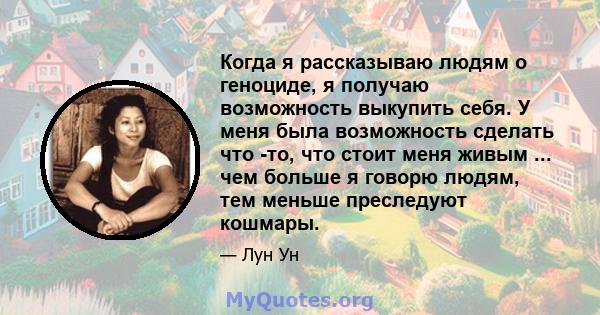 Когда я рассказываю людям о геноциде, я получаю возможность выкупить себя. У меня была возможность сделать что -то, что стоит меня живым ... чем больше я говорю людям, тем меньше преследуют кошмары.

— Лун Ун

MyQuotes.org